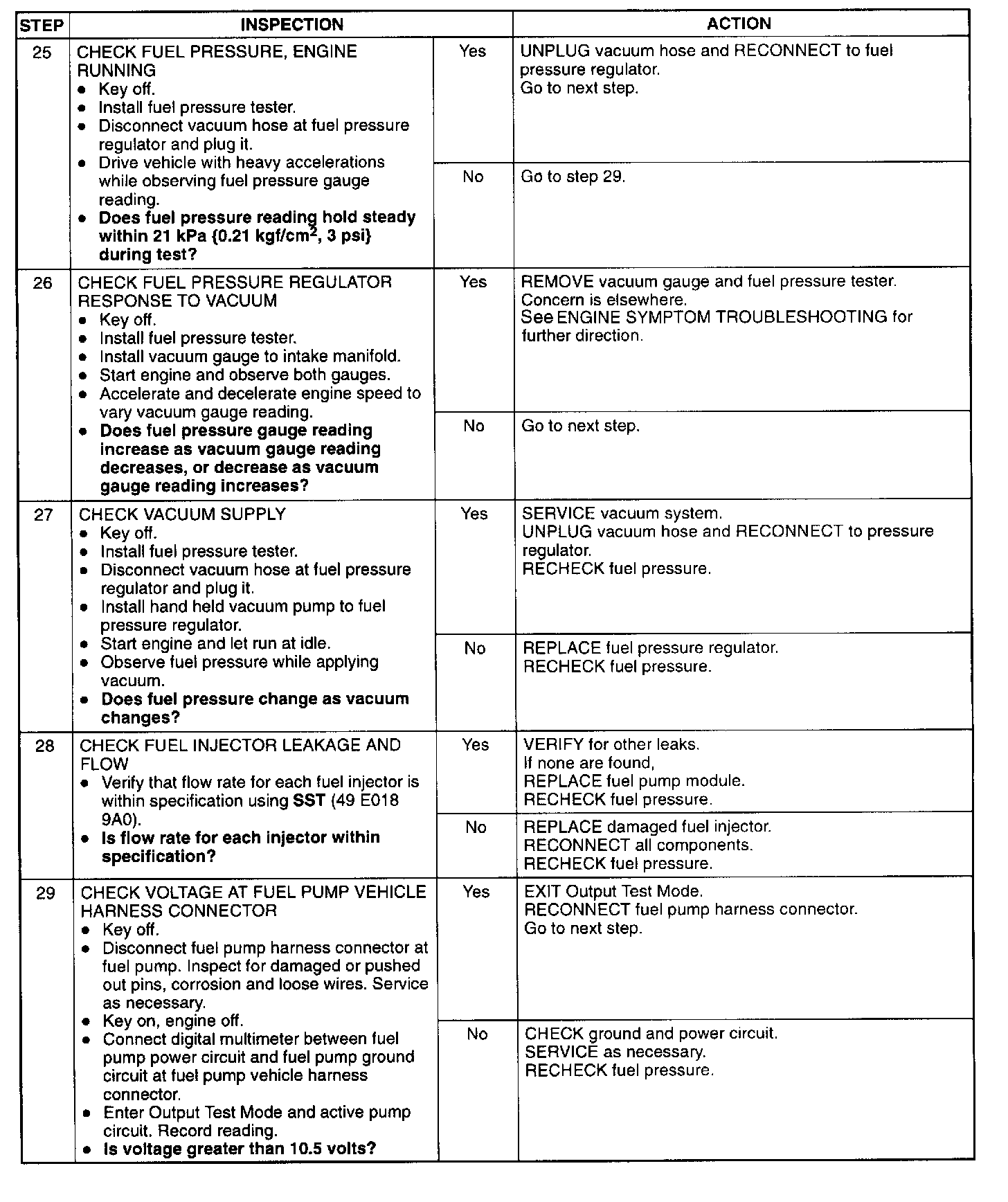 | STEP | INSPECTION | | ACTION |
|---|---|---|---|
| 25 | CHECK FUEL PRESSURE, ENGINE RUNNING • Key off. • Install fuel pressure tester. • Disconnect vacuum hose at fuel pressure regulator and plug it. • Drive vehicle with heavy accelerations while observing fuel pressure gauge reading. • **Does fuel pressure reading hold steady within 21 kPa {0.21 kgf/cm$^2$, 3 psi} during test?** | Yes | UNPLUG vacuum hose and RECONNECT to fuel pressure regulator. Go to next step. |
| | | No | Go to step 29. |
| 26 | CHECK FUEL PRESSURE REGULATOR RESPONSE TO VACUUM • Key off. • Install fuel pressure tester. • Install vacuum gauge to intake manifold. • Start engine and observe both gauges. • Accelerate and decelerate engine speed to vary vacuum gauge reading. • **Does fuel pressure gauge reading increase as vacuum gauge reading decreases, or decrease as vacuum gauge reading increases?** | Yes | REMOVE vacuum gauge and fuel pressure tester. Concern is elsewhere. See ENGINE SYMPTOM TROUBLESHOOTING for further direction. |
| | | No | Go to next step. |
| 27 | CHECK VACUUM SUPPLY • Key off. • Install fuel pressure tester. • Disconnect vacuum hose at fuel pressure regulator and plug it. • Install hand held vacuum pump to fuel pressure regulator. • Start engine and let run at idle. • Observe fuel pressure while applying vacuum. • **Does fuel pressure change as vacuum changes?** | Yes | SERVICE vacuum system. UNPLUG vacuum hose and RECONNECT to pressure regulator. RECHECK fuel pressure. |
| | | No | REPLACE fuel pressure regulator. RECHECK fuel pressure. |
| 28 | CHECK FUEL INJECTOR LEAKAGE AND FLOW • Verify that flow rate for each fuel injector is within specification using **SST** (49 E018 9A0). • **Is flow rate for each injector within specification?** | Yes | VERIFY for other leaks. If none are found, REPLACE fuel pump module. RECHECK fuel pressure. |
| | | No | REPLACE damaged fuel injector. RECONNECT all components. RECHECK fuel pressure. |
| 29 | CHECK VOLTAGE AT FUEL PUMP VEHICLE HARNESS CONNECTOR • Key off. • Disconnect fuel pump harness connector at fuel pump. Inspect for damaged or pushed out pins, corrosion and loose wires. Service as necessary. • Key on, engine off. • Connect digital multimeter between fuel pump power circuit and fuel pump ground circuit at fuel pump vehicle harness connector. • Enter Output Test Mode and active pump circuit. Record reading. • **Is voltage greater than 10.5 volts?** | Yes | EXIT Output Test Mode. RECONNECT fuel pump harness connector. Go to next step. |
| | | No | CHECK ground and power circuit. SERVICE as necessary. RECHECK fuel pressure. |